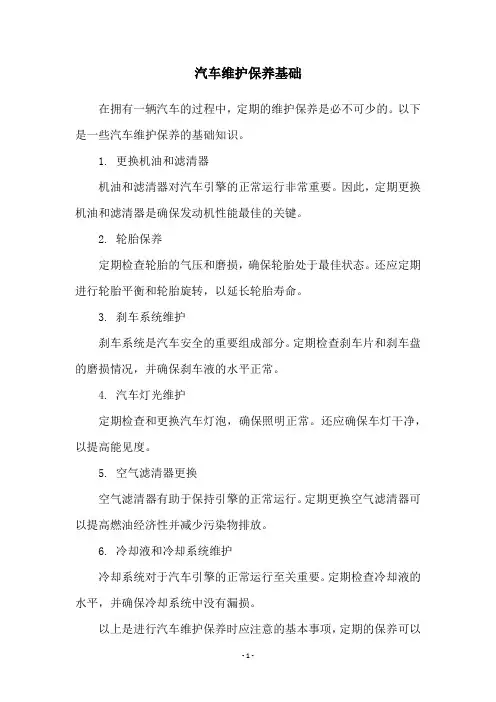 汽车维护保养基础

在拥有一辆汽车的过程中，定期的维护保养是必不可少的。以下是一些汽车维护保养的基础知识。

1. 更换机油和滤清器

机油和滤清器对汽车引擎的正常运行非常重要。因此，定期更换机油和滤清器是确保发动机性能最佳的关键。

2. 轮胎保养

定期检查轮胎的气压和磨损，确保轮胎处于最佳状态。还应定期进行轮胎平衡和轮胎旋转，以延长轮胎寿命。

3. 刹车系统维护

刹车系统是汽车安全的重要组成部分。定期检查刹车片和刹车盘的磨损情况，并确保刹车液的水平正常。

4. 汽车灯光维护

定期检查和更换汽车灯泡，确保照明正常。还应确保车灯干净，以提高能见度。

5. 空气滤清器更换

空气滤清器有助于保持引擎的正常运行。定期更换空气滤清器可以提高燃油经济性并减少污染物排放。

6. 冷却液和冷却系统维护

冷却系统对于汽车引擎的正常运行至关重要。定期检查冷却液的水平，并确保冷却系统中没有漏损。

以上是进行汽车维护保养时应注意的基本事项，定期的保养可以

- 1 -